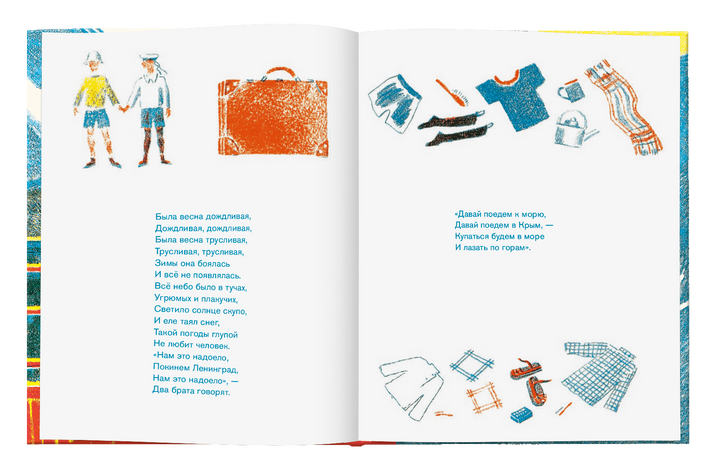 Была весна дождливая,
Дождливая, дождливая,
Была весна трусливая,
Трусливая, трусливая,
Зимы она боялась
И всё не появлялась.
Всё небо было в тучах,
Угрюмых и плакучих,
Светило солнце скупо,
И еле таял снег,
Такой погоды глупой
Не любит человек.
«Нам это надоело,
Покинем Ленинград,
Нам это надоело», —
Два брата говорят.

«Давай поедем к морю,
Давай поедем в Крым, —
Купаться будем в море
И лазать по горам».